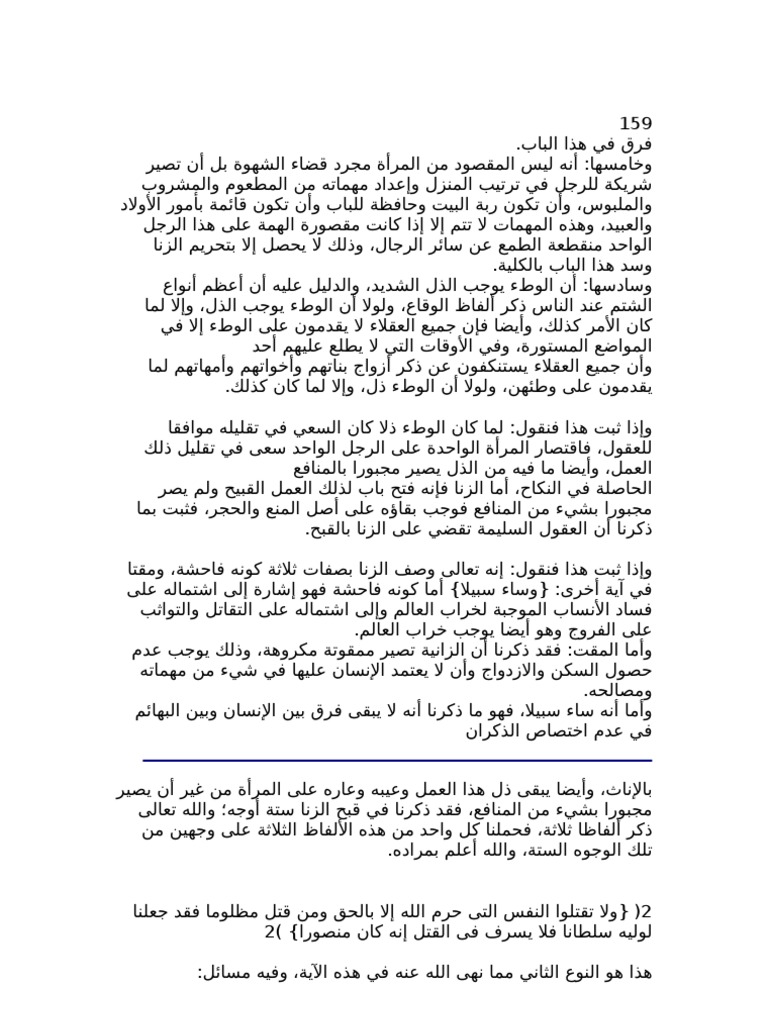 159
فرق في هذا الباب.
وخامسها: أنه ليس المقصود من المرأة مجرد قضاء الشهوة بل أن تصير شريكة للرجل في ترتيب المنزل وإعداد مهماته من المطعوم والمشروب والملبوس، وأن تكون ربة البيت وحافظة للباب وأن تكون قائمة بأمور الأولاد والعبيد، وهذه المهمات لا تتم إلا إذا كانت مقصورة الهمة على هذا الرجل الواحد منقطعة الطمع عن سائر الرجال، وذلك لا يحصل إلا بتحريم الزنا وسد هذا الباب بالكلية.
وسادسها: أن الوطء يوجب الذل الشديد، والدليل عليه أن أعظم أنواع الشتم عند الناس ذكر ألفاظ الوقاع، ولولا أن الوطء يوجب الذل، وإلا لما كان الأمر كذلك، وأيضا فإن جميع العقلاء لا يقدمون على الوطء إلا في المواضع المستورة، وفي الأوقات التي لا يطلع عليهم أحد
وأن جميع العقلاء يستنكفون عن ذكر أزواج بناتهم وأخواتهم وأمهاتهم لما يقدمون على وطئهن، ولولا أن الوطء ذل، وإلا لما كان كذلك.

وإذا ثبت هذا فنقول: لما كان الوطء ذلا كان السعي في تقليله موافقا للعقول، فاقتصار المرأة الواحدة على الرجل الواحد سعى في تقليل ذلك العمل، وأيضا ما فيه من الذل يصير مجبورا بالمنافع
الحاصلة في النكاح، أما الزنا فإنه فتح باب لذلك العمل القبيح ولم يصر مجبورا بشيء من المنافع فوجب بقاؤه على أصل المنع والحجر، فثبت بما ذكرنا أن العقول السليمة تقضي على الزنا بالقبح.

وإذا ثبت هذا فنقول: إنه تعالى وصف الزنا بصفات ثلاثة كونه فاحشة، ومقتا في آية أخرى: {وساء سبيلا} أما كونه فاحشة فهو إشارة إلى اشتماله على فساد الأنساب الموجبة لخراب العالم وإلى اشتماله على التقاتل والتواثب على الفروج وهو أيضا يوجب خراب العالم.
وأما المقت: فقد ذكرنا أن الزانية تصير ممقوتة مكروهة، وذلك يوجب عدم حصول السكن والازدواج وأن لا يعتمد الإنسان عليها في شيء من مهماته ومصالحه.
وأما أنه ساء سبيلا، فهو ما ذكرنا أنه لا يبقى فرق بين الإنسان وبين البهائم في عدم اختصاص الذكران

بالإناث، وأيضا يبقى ذل هذا العمل وعيبه وعاره على المرأة من غير أن يصير مجبورا بشيء من المنافع، فقد ذكرنا في قبح الزنا ستة أوجه؛ والله تعالى ذكر ألفاظا ثلاثة، فحملنا كل واحد من هذه الألفاظ الثلاثة على وجهين من تلك الوجوه الستة، والله أعلم بمراده.

2( {ولا تقتلوا النفس التى حرم الله إلا بالحق ومن قتل مظلوما فقد جعلنا لوليه سلطانا فلا يسرف فى القتل إنه كان منصورا} )2

هذا هو النوع الثاني مما نهى الله عنه في هذه الآية، وفيه مسائل: